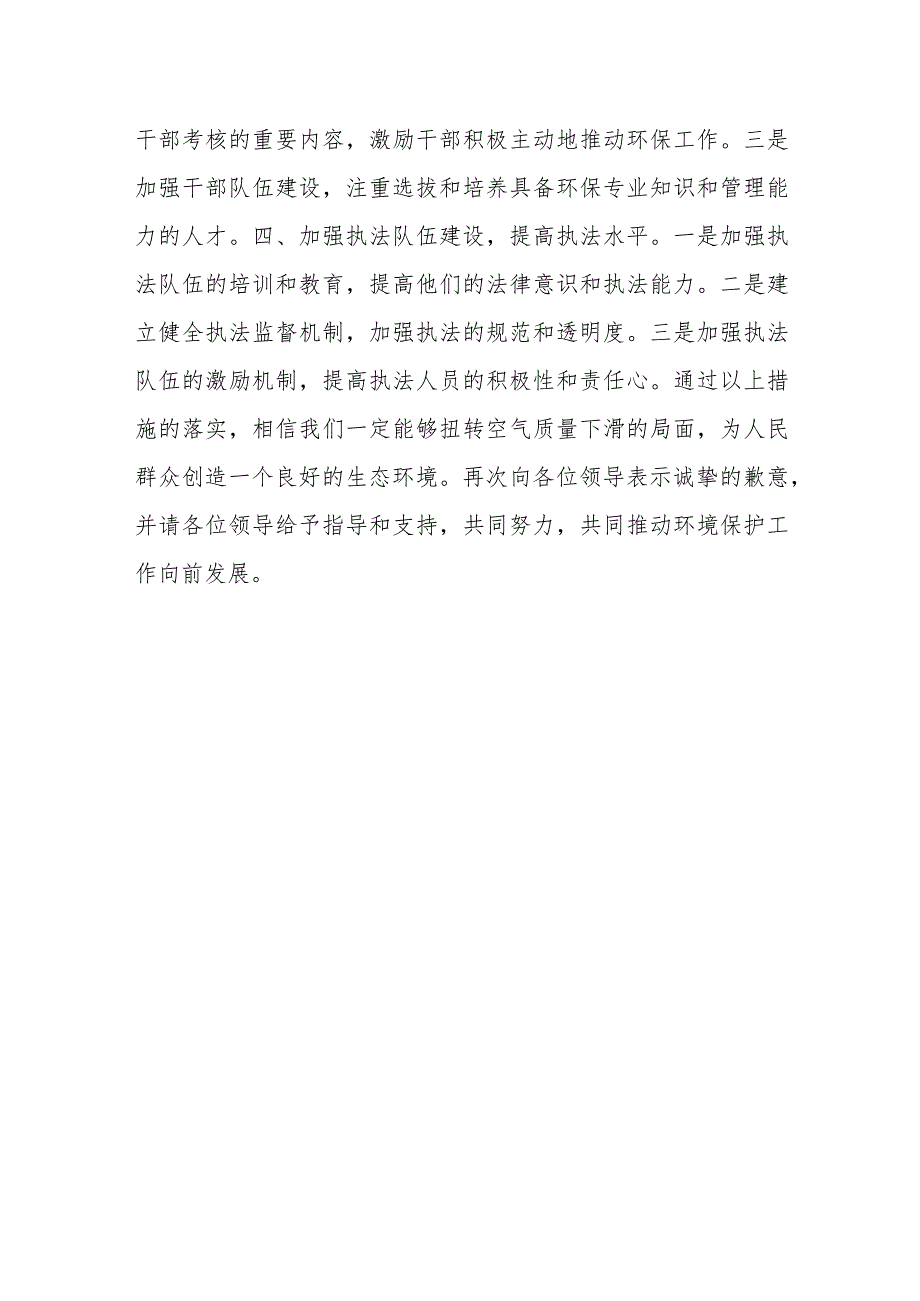 干部考核的重要内容，激励干部积极主动地推动环保工作。三是加强干部队伍建设，注重选拔和培养具备环保专业知识和管理能力的人才。四、加强执法队伍建设，提高执法水平。一是加强执法队伍的培训和教育，提高他们的法律意识和执法能力。二是建立健全执法监督机制，加强执法的规范和透明度。三是加强执法队伍的激励机制，提高执法人员的积极性和责任心。通过以上措施的落实，相信我们一定能够扭转空气质量下滑的局面，为人民群众创造一个良好的生态环境。再次向各位领导表示诚挚的歉意，并请各位领导给予指导和支持，共同努力，共同推动环境保护工作向前发展。